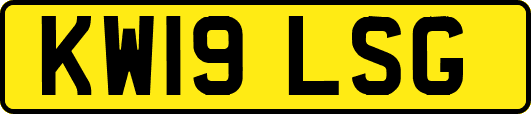 KW19 LSG